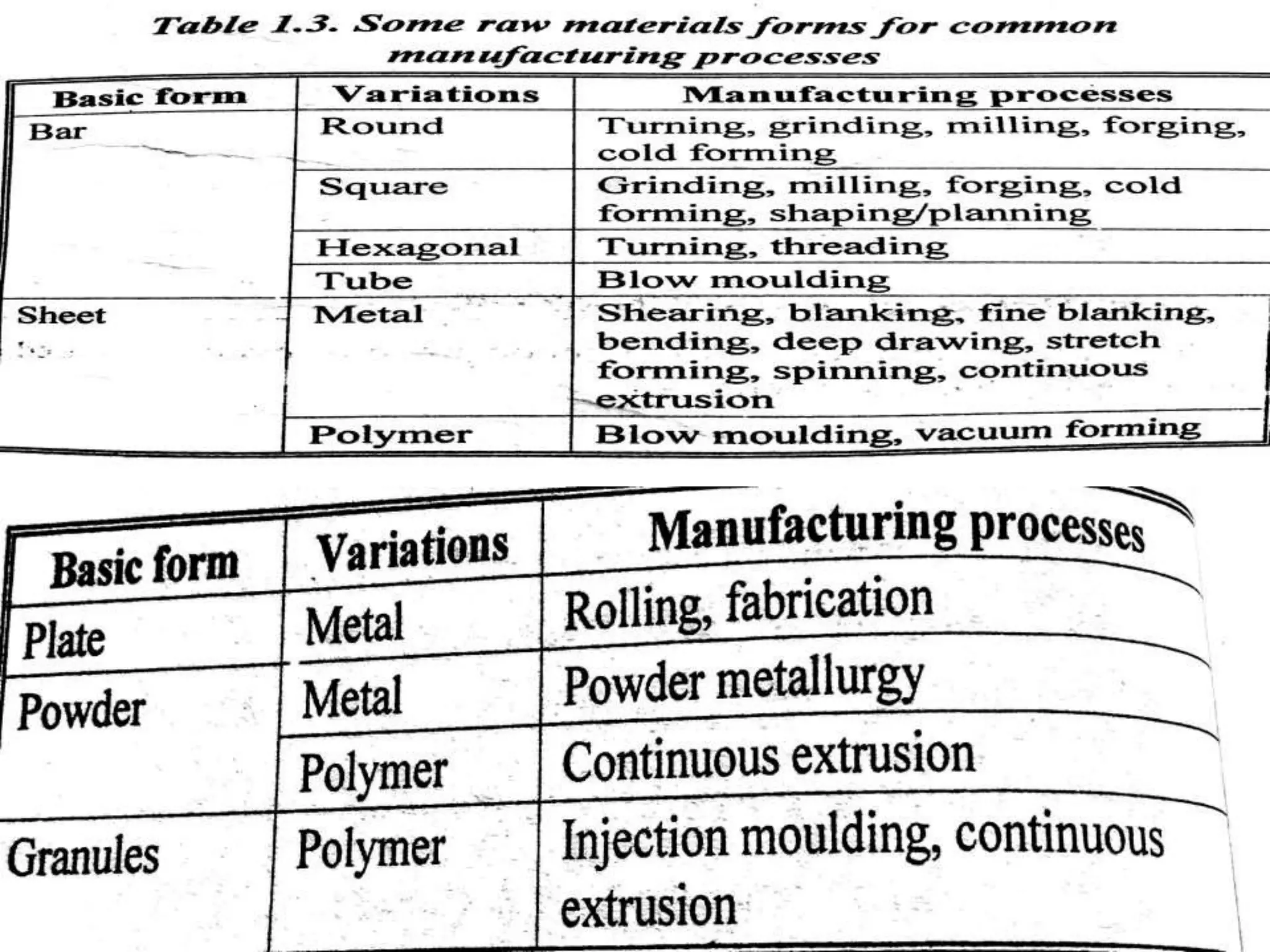 Table 1.3. Some raw materials forms for common manufacturing processes

| Basic form | Variations | Manufacturing processes |
|---|---|---|
| Bar | Round | Turning, grinding, milling, forging, cold forming |
| | Square | Grinding, milling, forging, cold forming, shaping/planning |
| | Hexagonal | Turning, threading |
| | Tube | Blow moulding |
| Sheet | Metal | Shearing, blanking, fine blanking, bending, deep drawing, stretch forming, spinning, continuous extrusion |
| | Polymer | Blow moulding, vacuum forming |

| Basic form | Variations | Manufacturing processes |
|---|---|---|
| Plate | Metal | Rolling, fabrication |
| Powder | Metal | Powder metallurgy |
| | Polymer | Continuous extrusion |
| Granules | Polymer | Injection moulding, continuous extrusion |